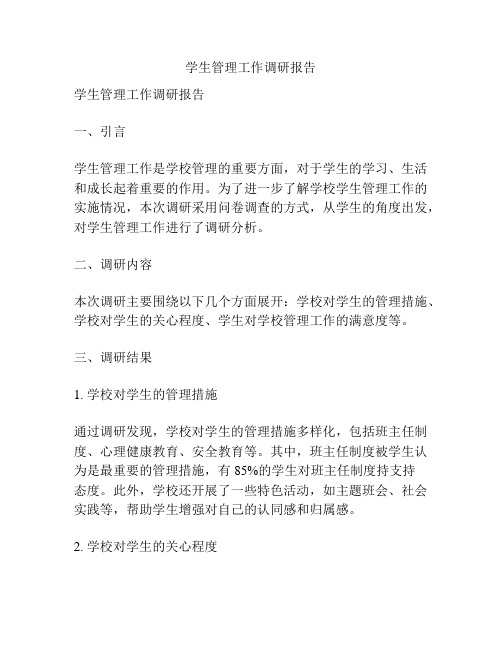 学生管理工作调研报告

学生管理工作调研报告

一、引言

学生管理工作是学校管理的重要方面，对于学生的学习、生活和成长起着重要的作用。为了进一步了解学校学生管理工作的实施情况，本次调研采用问卷调查的方式，从学生的角度出发，对学生管理工作进行了调研分析。

二、调研内容

本次调研主要围绕以下几个方面展开：学校对学生的管理措施、学校对学生的关心程度、学生对学校管理工作的满意度等。

三、调研结果

1. 学校对学生的管理措施

通过调研发现，学校对学生的管理措施多样化，包括班主任制度、心理健康教育、安全教育等。其中，班主任制度被学生认为是最重要的管理措施，有 85%的学生对班主任制度持支持态度。此外，学校还开展了一些特色活动，如主题班会、社会实践等，帮助学生增强对自己的认同感和归属感。

2. 学校对学生的关心程度